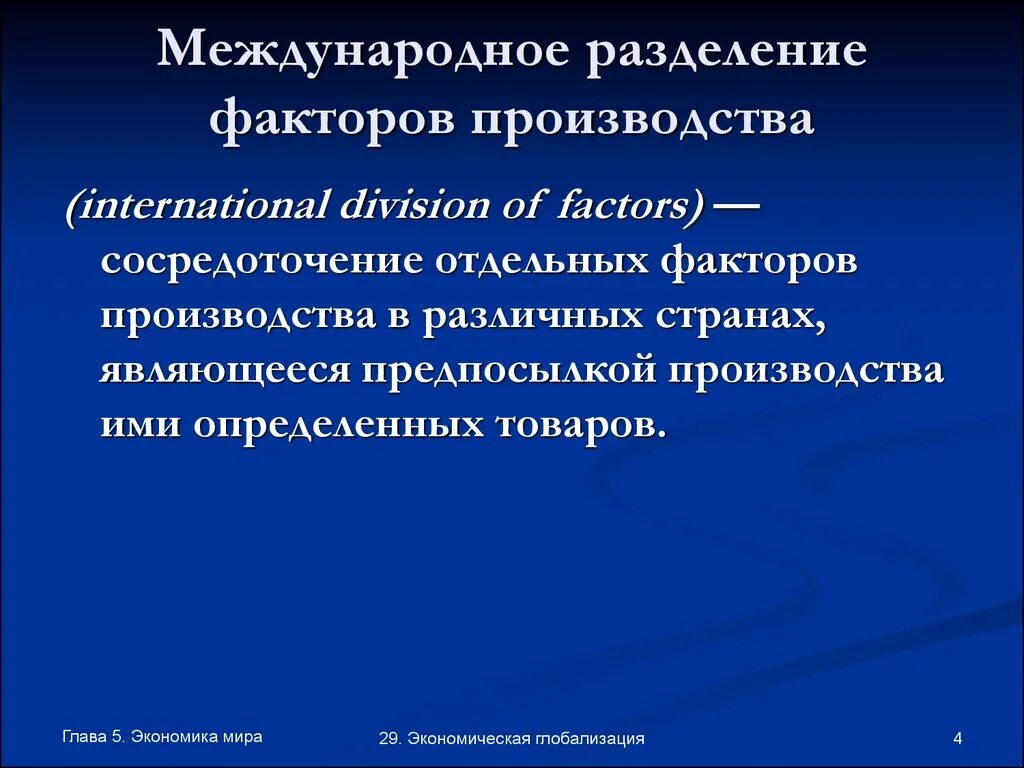 Международное разделение факторов производства

(international division of factors) — сосредоточение отдельных факторов производства в различных странах, являющееся предпосылкой производства ими определенных товаров.

Глава 5. Экономика мира

29. Экономическая глобализация

4